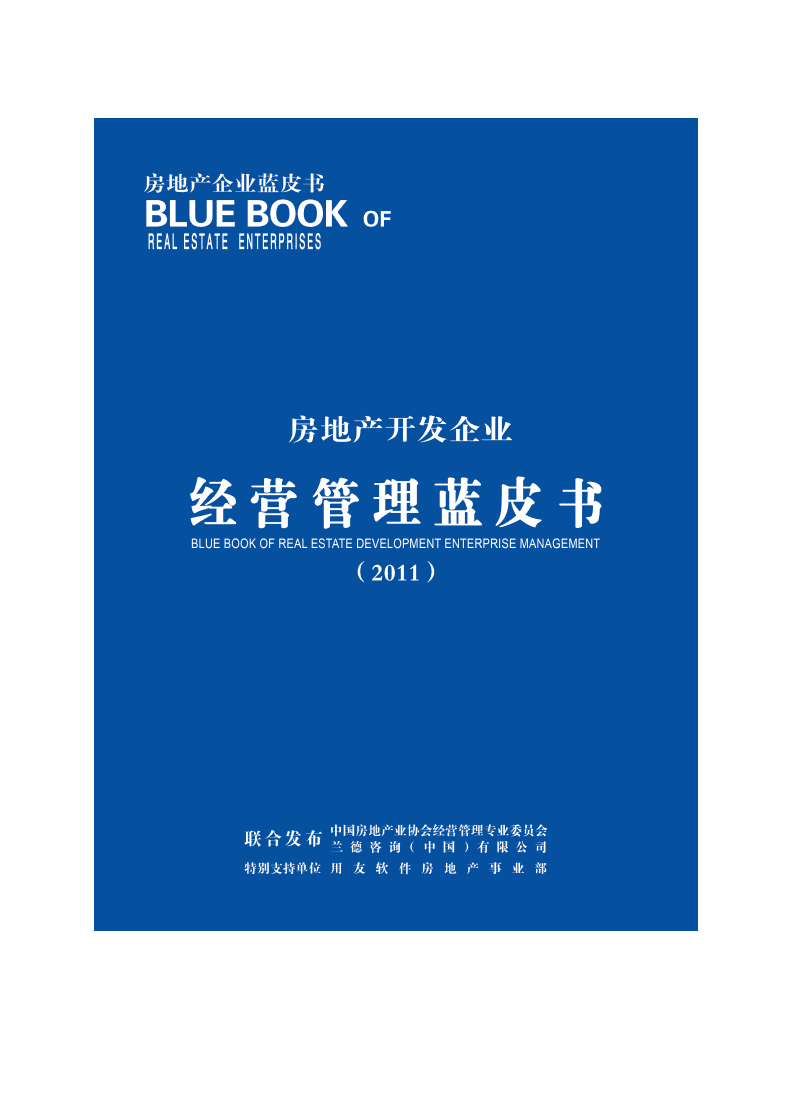 房地产企业蓝皮书
BLUE BOOK OF
REAL ESTATE ENTERPRISES

房地产开发企业
经营管理蓝皮书
BLUE BOOK OF REAL ESTATE DEVELOPMENT ENTERPRISE MANAGEMENT
（2011）

联合发布 中国房地产业协会经营管理专业委员会
兰德咨询（中国）有限公司
特别支持单位 用友软件房地产事业部